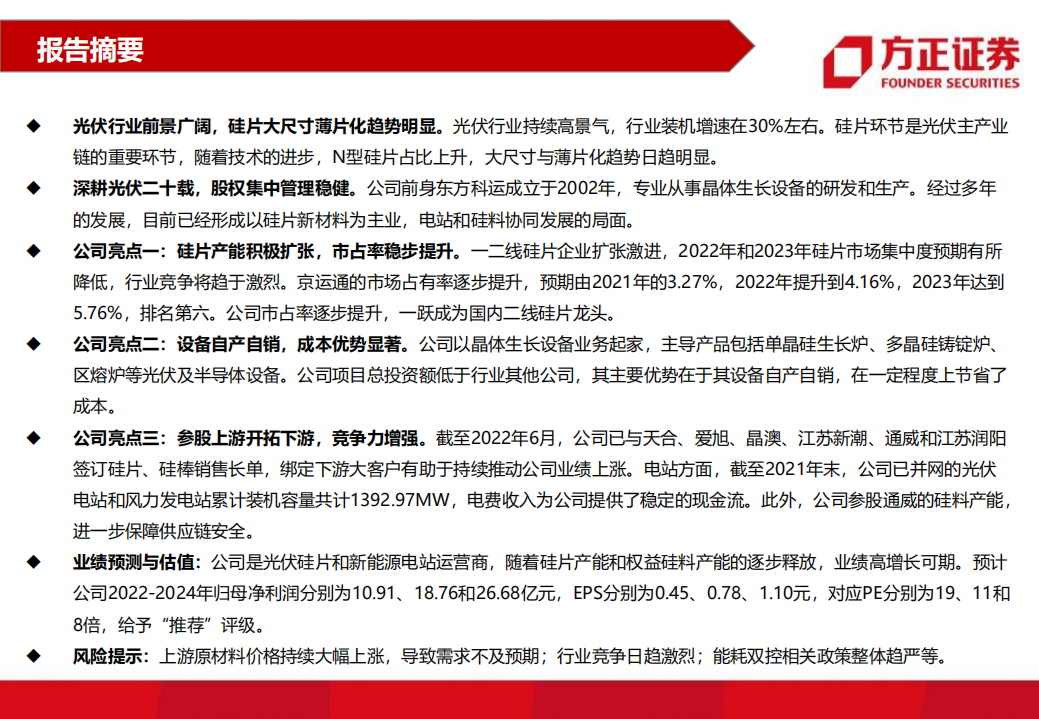 报告摘要

方正证券
FOUNDER SECURITIES

◆ 光伏行业前景广阔，硅片大尺寸薄片化趋势明显。光伏行业持续高景气，行业装机增速在30%左右。硅片环节是光伏主产业链的重要环节，随着技术的进步，N型硅片占比上升，大尺寸与薄片化趋势日趋明显。

◆ 深耕光伏二十载，股权集中管理稳健。公司前身东方科运成立于2002年，专业从事晶体生长设备的研发和生产。经过多年的发展，目前已经形成以硅片新材料为主业，电站和硅料协同发展的局面。

◆ 公司亮点一：硅片产能积极扩张，市占率稳步提升。一二线硅片企业扩张激进，2022年和2023年硅片市场集中度预期有所降低，行业竞争将趋于激烈。京运通的市场占有率逐步提升，预期由2021年的3.27%，2022年提升到4.16%，2023年达到5.76%，排名第六。公司市占率逐步提升，一跃成为国内二线硅片龙头。

◆ 公司亮点二：设备自产自销，成本优势显著。公司以晶体生长设备业务起家，主导产品包括单晶硅生长炉、多晶硅铸锭炉、区熔炉等光伏及半导体设备。公司项目总投资额低于行业其他公司，其主要优势在于其设备自产自销，在一定程度上节省了成本。

◆ 公司亮点三：参股上游开拓下游，竞争力增强。截至2022年6月，公司已与天合、爱旭、晶澳、江苏新潮、通威和江苏润阳签订硅片、硅棒销售长单，绑定下游大客户有助于持续推动公司业绩上涨。电站方面，截至2021年末，公司已并网的光伏电站和风力发电站累计装机容量共计1392.97MW，电费收入为公司提供了稳定的现金流。此外，公司参股通威的硅料产能，进一步保障供应链安全。

◆ 业绩预测与估值：公司是光伏硅片和新能源电站运营商，随着硅片产能和权益硅料产能的逐步释放，业绩高增长可期。预计公司2022-2024年归母净利润分别为10.91、18.76和26.68亿元，EPS分别为0.45、0.78、1.10元，对应PE分别为19、11和8倍，给予“推荐”评级。

◆ 风险提示：上游原材料价格持续大幅上涨，导致需求不及预期；行业竞争日趋激烈；能耗双控相关政策整体趋严等。